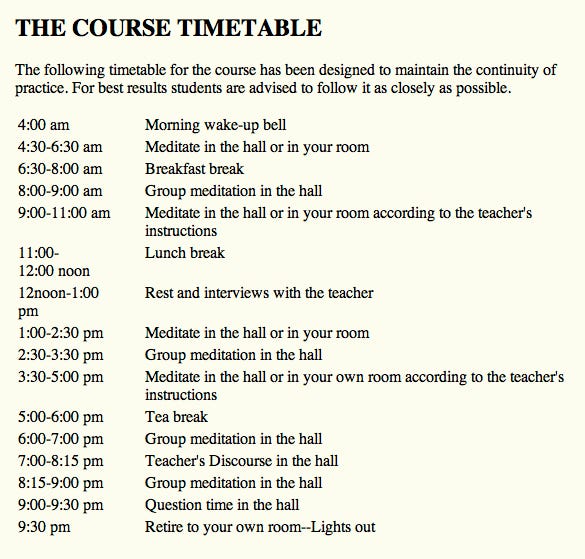 THE COURSE TIMETABLE

The following timetable for the course has been designed to maintain the continuity of practice. For best results students are advised to follow it as closely as possible.

| | |
|---|---|
| 4:00 am | Morning wake-up bell |
| 4:30-6:30 am | Meditate in the hall or in your room |
| 6:30-8:00 am | Breakfast break |
| 8:00-9:00 am | Group meditation in the hall |
| 9:00-11:00 am | Meditate in the hall or in your room according to the teacher's instructions |
| 11:00-12:00 noon | Lunch break |
| 12noon-1:00 pm | Rest and interviews with the teacher |
| 1:00-2:30 pm | Meditate in the hall or in your room |
| 2:30-3:30 pm | Group meditation in the hall |
| 3:30-5:00 pm | Meditate in the hall or in your own room according to the teacher's instructions |
| 5:00-6:00 pm | Tea break |
| 6:00-7:00 pm | Group meditation in the hall |
| 7:00-8:15 pm | Teacher's Discourse in the hall |
| 8:15-9:00 pm | Group meditation in the hall |
| 9:00-9:30 pm | Question time in the hall |
| 9:30 pm | Retire to your own room--Lights out |